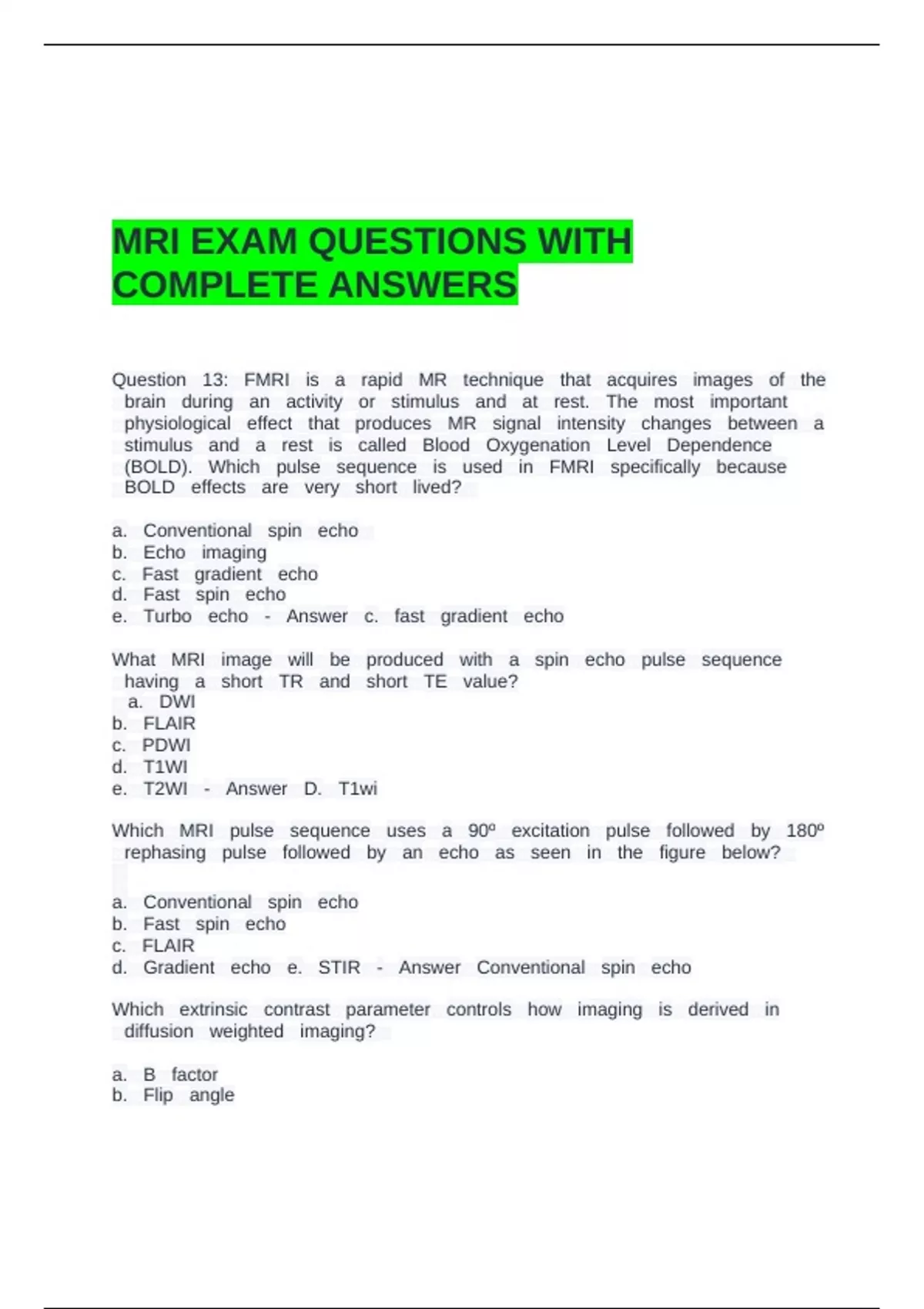 MRI EXAM QUESTIONS WITH COMPLETE ANSWERS

Question 13: FMRI is a rapid MR technique that acquires images of the brain during an activity or stimulus and at rest. The most important physiological effect that produces MR signal intensity changes between a stimulus and a rest is called Blood Oxygenation Level Dependence (BOLD). Which pulse sequence is used in FMRI specifically because BOLD effects are very short lived?

a. Conventional spin echo
b. Echo imaging
c. Fast gradient echo
d. Fast spin echo
e. Turbo echo - Answer c. fast gradient echo

What MRI image will be produced with a spin echo pulse sequence having a short TR and short TE value?
a. DWI
b. FLAIR
c. PDWI
d. T1WI
e. T2WI - Answer D. T1wi

Which MRI pulse sequence uses a 90º excitation pulse followed by 180º rephasing pulse followed by an echo as seen in the figure below?

a. Conventional spin echo
b. Fast spin echo
c. FLAIR
d. Gradient echo e. STIR - Answer Conventional spin echo

Which extrinsic contrast parameter controls how imaging is derived in diffusion weighted imaging?

a. B factor
b. Flip angle